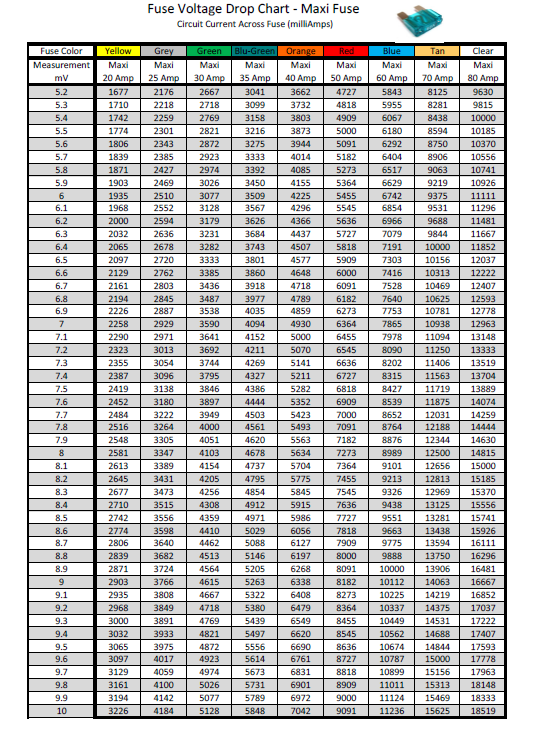 Fuse Voltage Drop Chart - Maxi Fuse
Circuit Current Across Fuse (milliAmps)

| Fuse Color | Yellow | Grey | Green | Blu-Green | Orange | Red | Blue | Tan | Clear |
|---|---|---|---|---|---|---|---|---|---|
| Measurement mV | Maxi 20 Amp | Maxi 25 Amp | Maxi 30 Amp | Maxi 35 Amp | Maxi 40 Amp | Maxi 50 Amp | Maxi 60 Amp | Maxi 70 Amp | Maxi 80 Amp |
| 5.2 | 1677 | 2176 | 2667 | 3041 | 3662 | 4727 | 5843 | 8125 | 9630 |
| 5.3 | 1710 | 2218 | 2718 | 3099 | 3732 | 4818 | 5955 | 8281 | 9815 |
| 5.4 | 1742 | 2259 | 2769 | 3158 | 3803 | 4909 | 6067 | 8438 | 10000 |
| 5.5 | 1774 | 2301 | 2821 | 3216 | 3873 | 5000 | 6180 | 8594 | 10185 |
| 5.6 | 1806 | 2343 | 2872 | 3275 | 3944 | 5091 | 6292 | 8750 | 10370 |
| 5.7 | 1839 | 2385 | 2923 | 3333 | 4014 | 5182 | 6404 | 8906 | 10556 |
| 5.8 | 1871 | 2427 | 2974 | 3392 | 4085 | 5273 | 6517 | 9063 | 10741 |
| 5.9 | 1903 | 2469 | 3026 | 3450 | 4155 | 5364 | 6629 | 9219 | 10926 |
| 6 | 1935 | 2510 | 3077 | 3509 | 4225 | 5455 | 6742 | 9375 | 11111 |
| 6.1 | 1968 | 2552 | 3128 | 3567 | 4296 | 5545 | 6854 | 9531 | 11296 |
| 6.2 | 2000 | 2594 | 3179 | 3626 | 4366 | 5636 | 6966 | 9688 | 11481 |
| 6.3 | 2032 | 2636 | 3231 | 3684 | 4437 | 5727 | 7079 | 9844 | 11667 |
| 6.4 | 2065 | 2678 | 3282 | 3743 | 4507 | 5818 | 7191 | 10000 | 11852 |
| 6.5 | 2097 | 2720 | 3333 | 3801 | 4577 | 5909 | 7303 | 10156 | 12037 |
| 6.6 | 2129 | 2762 | 3385 | 3860 | 4648 | 6000 | 7416 | 10313 | 12222 |
| 6.7 | 2161 | 2803 | 3436 | 3918 | 4718 | 6091 | 7528 | 10469 | 12407 |
| 6.8 | 2194 | 2845 | 3487 | 3977 | 4789 | 6182 | 7640 | 10625 | 12593 |
| 6.9 | 2226 | 2887 | 3538 | 4035 | 4859 | 6273 | 7753 | 10781 | 12778 |
| 7 | 2258 | 2929 | 3590 | 4094 | 4930 | 6364 | 7865 | 10938 | 12963 |
| 7.1 | 2290 | 2971 | 3641 | 4152 | 5000 | 6455 | 7978 | 11094 | 13148 |
| 7.2 | 2323 | 3013 | 3692 | 4211 | 5070 | 6545 | 8090 | 11250 | 13333 |
| 7.3 | 2355 | 3054 | 3744 | 4269 | 5141 | 6636 | 8202 | 11406 | 13519 |
| 7.4 | 2387 | 3096 | 3795 | 4327 | 5211 | 6727 | 8315 | 11563 | 13704 |
| 7.5 | 2419 | 3138 | 3846 | 4386 | 5282 | 6818 | 8427 | 11719 | 13889 |
| 7.6 | 2452 | 3180 | 3897 | 4444 | 5352 | 6909 | 8539 | 11875 | 14074 |
| 7.7 | 2484 | 3222 | 3949 | 4503 | 5423 | 7000 | 8652 | 12031 | 14259 |
| 7.8 | 2516 | 3264 | 4000 | 4561 | 5493 | 7091 | 8764 | 12188 | 14444 |
| 7.9 | 2548 | 3305 | 4051 | 4620 | 5563 | 7182 | 8876 | 12344 | 14630 |
| 8 | 2581 | 3347 | 4103 | 4678 | 5634 | 7273 | 8989 | 12500 | 14815 |
| 8.1 | 2613 | 3389 | 4154 | 4737 | 5704 | 7364 | 9101 | 12656 | 15000 |
| 8.2 | 2645 | 3431 | 4205 | 4795 | 5775 | 7455 | 9213 | 12813 | 15185 |
| 8.3 | 2677 | 3473 | 4256 | 4854 | 5845 | 7545 | 9326 | 12969 | 15370 |
| 8.4 | 2710 | 3515 | 4308 | 4912 | 5915 | 7636 | 9438 | 13125 | 15556 |
| 8.5 | 2742 | 3556 | 4359 | 4971 | 5986 | 7727 | 9551 | 13281 | 15741 |
| 8.6 | 2774 | 3598 | 4410 | 5029 | 6056 | 7818 | 9663 | 13438 | 15926 |
| 8.7 | 2806 | 3640 | 4462 | 5088 | 6127 | 7909 | 9775 | 13594 | 16111 |
| 8.8 | 2839 | 3682 | 4513 | 5146 | 6197 | 8000 | 9888 | 13750 | 16296 |
| 8.9 | 2871 | 3724 | 4564 | 5205 | 6268 | 8091 | 10000 | 13906 | 16481 |
| 9 | 2903 | 3766 | 4615 | 5263 | 6338 | 8182 | 10112 | 14063 | 16667 |
| 9.1 | 2935 | 3808 | 4667 | 5322 | 6408 | 8273 | 10225 | 14219 | 16852 |
| 9.2 | 2968 | 3849 | 4718 | 5380 | 6479 | 8364 | 10337 | 14375 | 17037 |
| 9.3 | 3000 | 3891 | 4769 | 5439 | 6549 | 8455 | 10449 | 14531 | 17222 |
| 9.4 | 3032 | 3933 | 4821 | 5497 | 6620 | 8545 | 10562 | 14688 | 17407 |
| 9.5 | 3065 | 3975 | 4872 | 5556 | 6690 | 8636 | 10674 | 14844 | 17593 |
| 9.6 | 3097 | 4017 | 4923 | 5614 | 6761 | 8727 | 10787 | 15000 | 17778 |
| 9.7 | 3129 | 4059 | 4974 | 5673 | 6831 | 8818 | 10899 | 15156 | 17963 |
| 9.8 | 3161 | 4100 | 5026 | 5731 | 6901 | 8909 | 11011 | 15313 | 18148 |
| 9.9 | 3194 | 4142 | 5077 | 5789 | 6972 | 9000 | 11124 | 15469 | 18333 |
| 10 | 3226 | 4184 | 5128 | 5848 | 7042 | 9091 | 11236 | 15625 | 18519 |